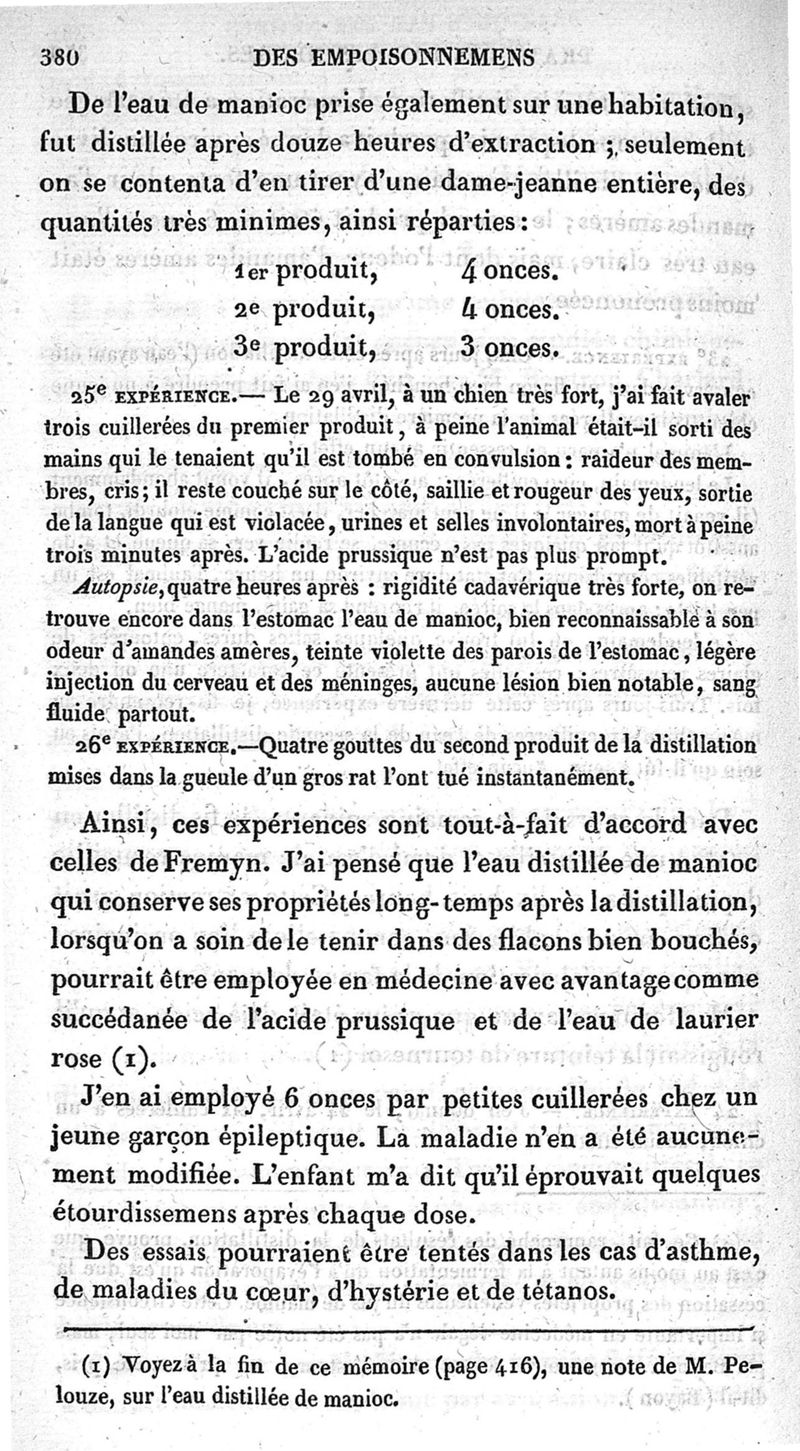 380 DES EMPOISONNEMENS

De l'eau de manioc prise également sur une habitation, fut distillée après douze heures d'extraction ; seulement on se contenta d'en tirer d'une dame-jeanne entière, des quantités très minimes, ainsi réparties :

1er produit, 4 onces.
2e produit, 4 onces.
3e produit, 3 onces.

25e EXPÉRIENCE.— Le 29 avril, à un chien très fort, j'ai fait avaler trois cuillerées du premier produit, à peine l'animal était-il sorti des mains qui le tenaient qu'il est tombé en convulsion : raideur des membres, cris ; il reste couché sur le côté, saillie et rougeur des yeux, sortie de la langue qui est violacée, urines et selles involontaires, mort à peine trois minutes après. L'acide prussique n'est pas plus prompt.

Autopsie, quatre heures après : rigidité cadavérique très forte, on retrouve encore dans l'estomac l'eau de manioc, bien reconnaissable à son odeur d'amandes amères, teinte violette des parois de l'estomac, légère injection du cerveau et des méninges, aucune lésion bien notable, sang fluide partout.

26e EXPÉRIENCE.—Quatre gouttes du second produit de la distillation mises dans la gueule d'un gros rat l'ont tué instantanément.

Ainsi, ces expériences sont tout-à-fait d'accord avec celles de Fremyn. J'ai pensé que l'eau distillée de manioc qui conserve ses propriétés long-temps après la distillation, lorsqu'on a soin de le tenir dans des flacons bien bouchés, pourrait être employée en médecine avec avantage comme succédanée de l'acide prussique et de l'eau de laurier rose (1).

J'en ai employé 6 onces par petites cuillerées chez un jeune garçon épileptique. La maladie n'en a été aucunement modifiée. L'enfant m'a dit qu'il éprouvait quelques étourdissemens après chaque dose.

Des essais pourraient être tentés dans les cas d'asthme, de maladies du cœur, d'hystérie et de tétanos.

(1) Voyez à la fin de ce mémoire (page 416), une note de M. Pelouze, sur l'eau distillée de manioc.